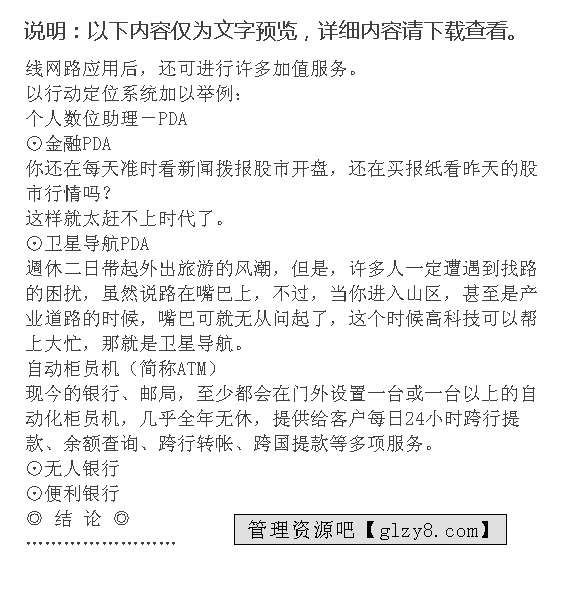 说明：以下内容仅为文字预览，详细内容请下载查看。

线网路应用后，还可进行许多加值服务。
以行动定位系统加以举例：
个人数位助理－PDA
⊙金融PDA
你还在每天准时看新闻拨报股市开盘，还在买报纸看昨天的股市行情吗？
这样就太赶不上时代了。
⊙卫星导航PDA
週休二日带起外出旅游的风潮，但是，许多人一定遭遇到找路的困扰，虽然说路在嘴巴上，不过，当你进入山区，甚至是产业道路的时候，嘴巴可就无从问起了，这个时候高科技可以帮上大忙，那就是卫星导航。
自动柜员机（简称ATM）
现今的银行、邮局，至少都会在门外设置一台或一台以上的自动化柜员机，几乎全年无休，提供给客户每日24小时跨行提款、余额查询、跨行转帐、跨国提款等多项服务。
⊙无人银行
⊙便利银行
◎ 结 论 ◎
……………………
管理资源吧【glzy8.com】